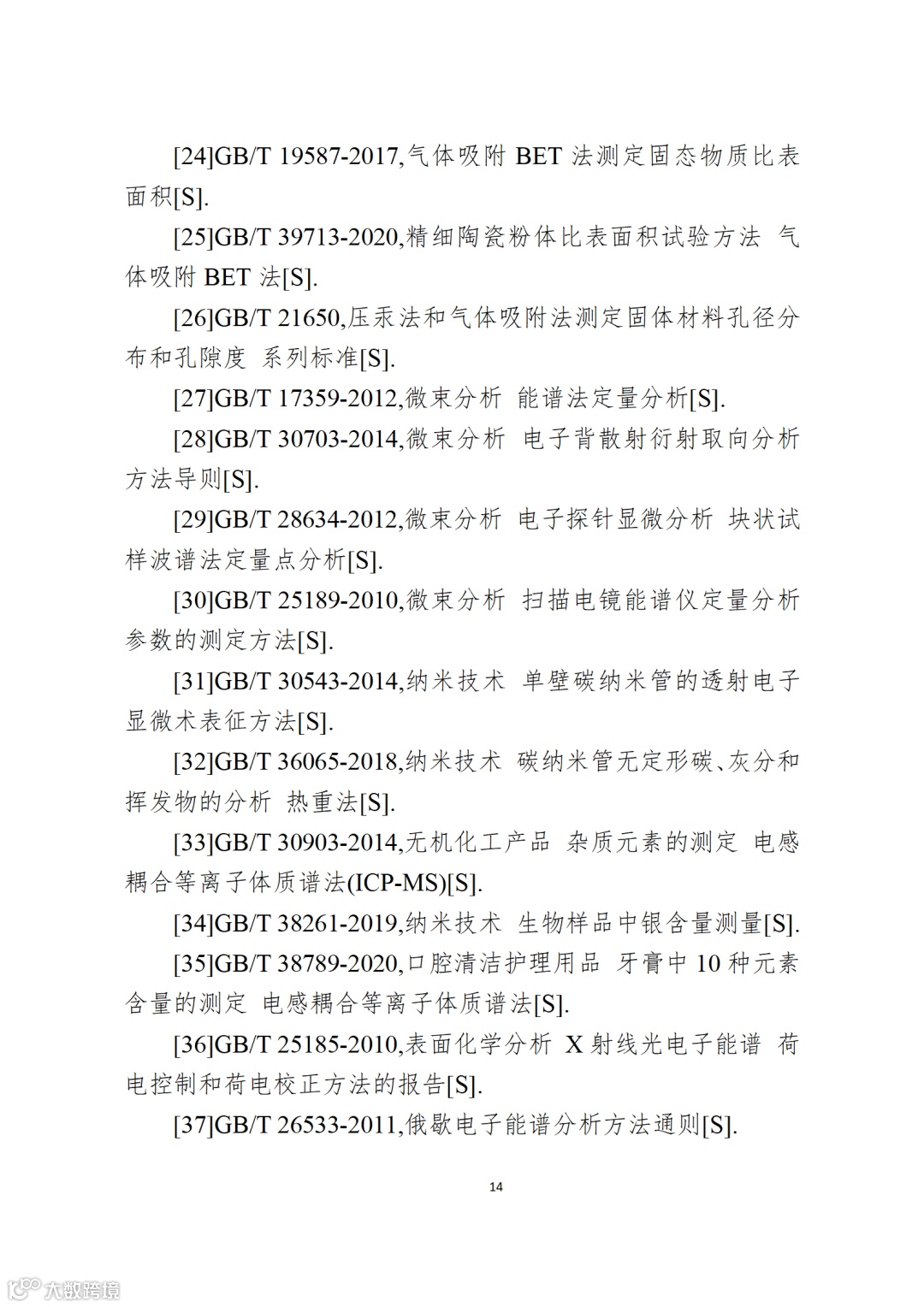 [24]GB/T 19587-2017,气体吸附 BET 法测定固态物质比表面积[S].

[25]GB/T 39713-2020,精细陶瓷粉体比表面积试验方法 气体吸附 BET 法[S].

[26]GB/T 21650,压汞法和气体吸附法测定固体材料孔径分布和孔隙度 系列标准[S].

[27]GB/T 17359-2012,微束分析 能谱法定量分析[S].

[28]GB/T 30703-2014,微束分析 电子背散射衍射取向分析方法导则[S].

[29]GB/T 28634-2012,微束分析 电子探针显微分析 块状试样波谱法定量点分析[S].

[30]GB/T 25189-2010,微束分析 扫描电镜能谱仪定量分析参数的测定方法[S].

[31]GB/T 30543-2014,纳米技术 单壁碳纳米管的透射电子显微术表征方法[S].

[32]GB/T 36065-2018,纳米技术 碳纳米管无定形碳、灰分和挥发物的分析 热重法[S].

[33]GB/T 30903-2014,无机化工产品 杂质元素的测定 电感耦合等离子体质谱法(ICP-MS)[S].

[34]GB/T 38261-2019,纳米技术 生物样品中银含量测量[S].

[35]GB/T 38789-2020,口腔清洁护理用品 牙膏中 10 种元素含量的测定 电感耦合等离子体质谱法[S].

[36]GB/T 25185-2010,表面化学分析 X 射线光电子能谱 荷电控制和荷电校正方法的报告[S].

[37]GB/T 26533-2011,俄歇电子能谱分析方法通则[S].

14

大数跨境